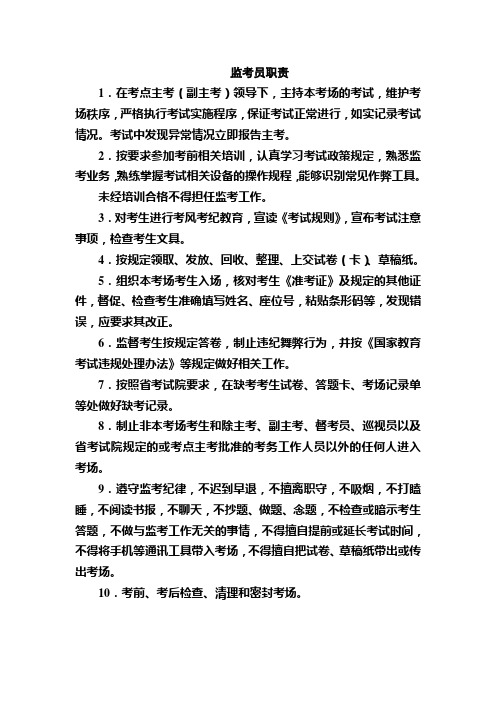 监考员职责

1．在考点主考（副主考）领导下，主持本考场的考试，维护考场秩序，严格执行考试实施程序，保证考试正常进行，如实记录考试情况。考试中发现异常情况立即报告主考。

2．按要求参加考前相关培训，认真学习考试政策规定，熟悉监考业务，熟练掌握考试相关设备的操作规程，能够识别常见作弊工具。

未经培训合格不得担任监考工作。

3．对考生进行考风考纪教育，宣读《考试规则》，宣布考试注意事项，检查考生文具。

4．按规定领取、发放、回收、整理、上交试卷（卡）、草稿纸。

5．组织本考场考生入场，核对考生《准考证》及规定的其他证件，督促、检查考生准确填写姓名、座位号，粘贴条形码等，发现错误，应要求其改正。

6．监督考生按规定答卷，制止违纪舞弊行为，并按《国家教育考试违规处理办法》等规定做好相关工作。

7．按照省考试院要求，在缺考考生试卷、答题卡、考场记录单等处做好缺考记录。

8．制止非本考场考生和除主考、副主考、督考员、巡视员以及省考试院规定的或考点主考批准的考务工作人员以外的任何人进入考场。

9．遵守监考纪律，不迟到早退，不擅离职守，不吸烟，不打瞌睡，不阅读书报，不聊天，不抄题、做题、念题，不检查或暗示考生答题，不做与监考工作无关的事情，不得擅自提前或延长考试时间，不得将手机等通讯工具带入考场，不得擅自把试卷、草稿纸带出或传出考场。

10．考前、考后检查、清理和密封考场。